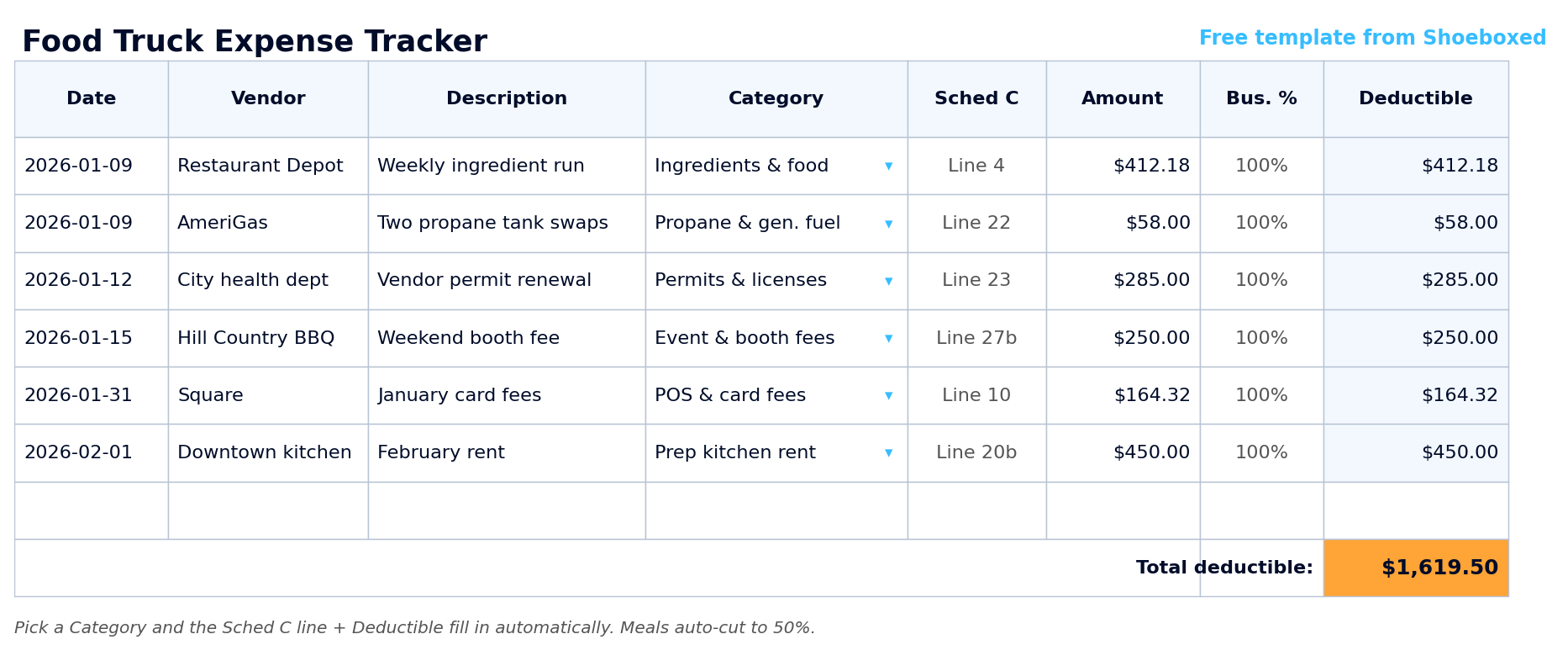 Food Truck Expense Tracker

Free template from Shoeboxed

| Date | Vendor | Description | Category | Sched C | Amount | Bus. % | Deductible |
|---|---|---|---|---|---|---|---|
| 2026-01-09 | Restaurant Depot | Weekly ingredient run | Ingredients & food ▾ | Line 4 | $412.18 | 100% | $412.18 |
| 2026-01-09 | AmeriGas | Two propane tank swaps | Propane & gen. fuel ▾ | Line 22 | $58.00 | 100% | $58.00 |
| 2026-01-12 | City health dept | Vendor permit renewal | Permits & licenses ▾ | Line 23 | $285.00 | 100% | $285.00 |
| 2026-01-15 | Hill Country BBQ | Weekend booth fee | Event & booth fees ▾ | Line 27b | $250.00 | 100% | $250.00 |
| 2026-01-31 | Square | January card fees | POS & card fees ▾ | Line 10 | $164.32 | 100% | $164.32 |
| 2026-02-01 | Downtown kitchen | February rent | Prep kitchen rent ▾ | Line 20b | $450.00 | 100% | $450.00 |
| | | | | | | | |
| | | | | | Total deductible: | | $1,619.50 |

Pick a Category and the Sched C line + Deductible fill in automatically. Meals auto-cut to 50%.